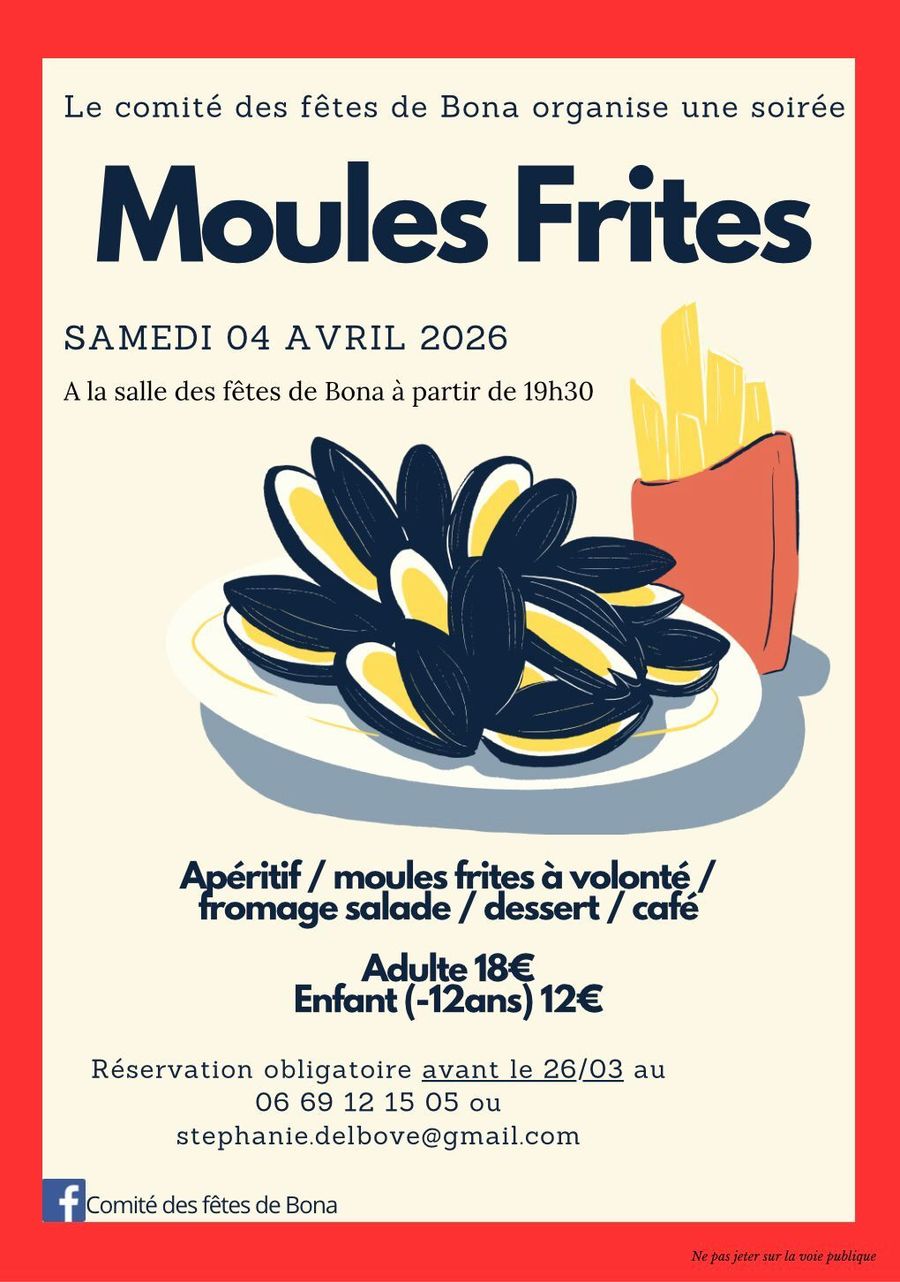 Le comité des fêtes de Bona organise une soirée

Moules Frites

SAMEDI 04 AVRIL 2026

A la salle des fêtes de Bona à partir de 19h30

Apéritif / moules frites à volonté / fromage salade / dessert / café

Adulte 18€
Enfant (-12ans) 12€

Réservation obligatoire avant le 26/03 au
06 69 12 15 05 ou
stephanie.delbove@gmail.com

Comité des fêtes de Bona

Ne pas jeter sur la voie publique